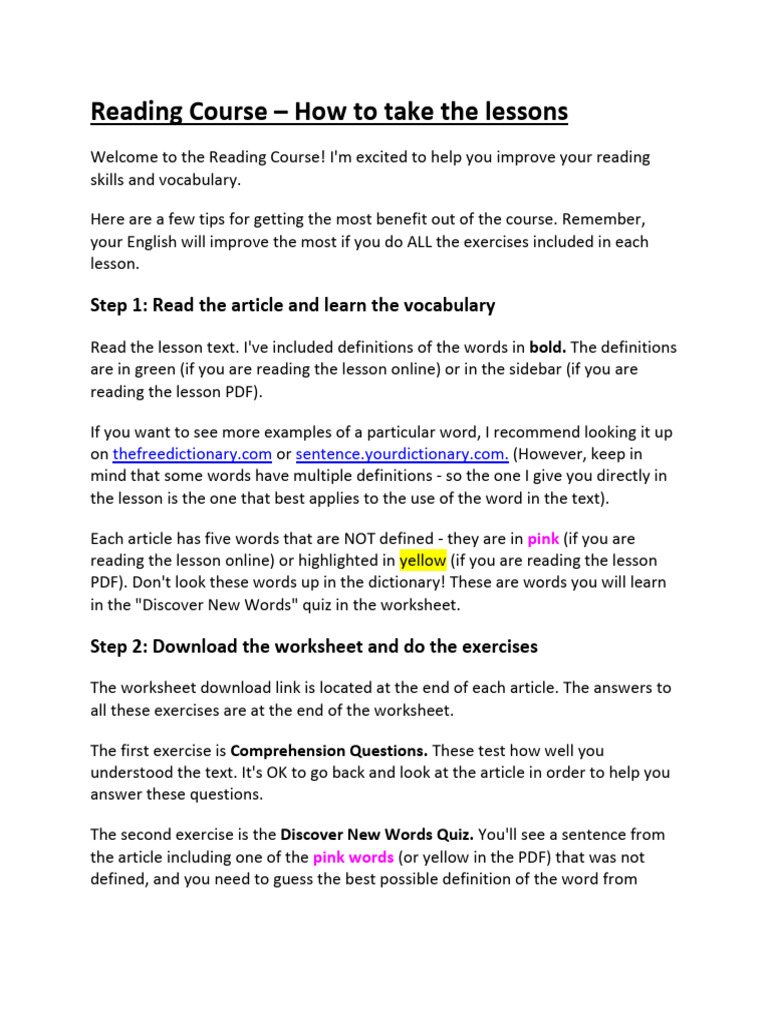 Reading Course – How to take the lessons

Welcome to the Reading Course! I'm excited to help you improve your reading skills and vocabulary.

Here are a few tips for getting the most benefit out of the course. Remember, your English will improve the most if you do ALL the exercises included in each lesson.

Step 1: Read the article and learn the vocabulary

Read the lesson text. I've included definitions of the words in bold. The definitions are in green (if you are reading the lesson online) or in the sidebar (if you are reading the lesson PDF).

If you want to see more examples of a particular word, I recommend looking it up on thefreedictionary.com or sentence.yourdictionary.com. (However, keep in mind that some words have multiple definitions - so the one I give you directly in the lesson is the one that best applies to the use of the word in the text).

Each article has five words that are NOT defined - they are in pink (if you are reading the lesson online) or highlighted in yellow (if you are reading the lesson PDF). Don't look these words up in the dictionary! These are words you will learn in the "Discover New Words" quiz in the worksheet.

Step 2: Download the worksheet and do the exercises

The worksheet download link is located at the end of each article. The answers to all these exercises are at the end of the worksheet.

The first exercise is Comprehension Questions. These test how well you understood the text. It's OK to go back and look at the article in order to help you answer these questions.

The second exercise is the Discover New Words Quiz. You'll see a sentence from the article including one of the pink words (or yellow in the PDF) that was not defined, and you need to guess the best possible definition of the word from